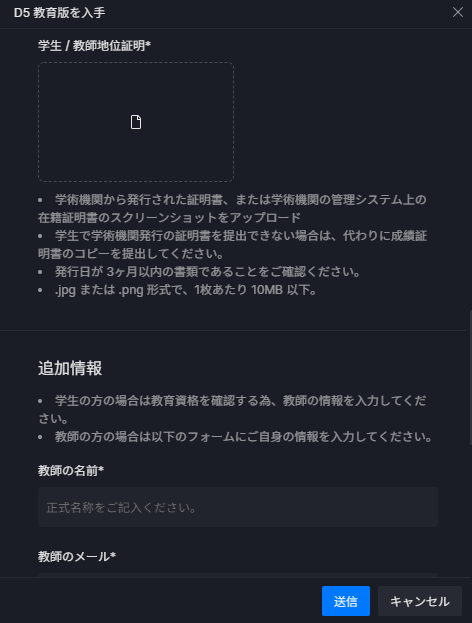 D5 教育版を入手

学生 / 教師地位証明*

• 学術機関から発行された証明書、または学術機関の管理システム上の在籍証明書のスクリーンショットをアップロード
• 学生で学術機関発行の証明書を提出できない場合は、代わりに成績証明書のコピーを提出してください。
• 発行日が 3ヶ月以内の書類であることをご確認ください。
• .jpg または .png 形式で、1枚あたり 10MB 以下。

追加情報

• 学生の方の場合は教育資格を確認する為、教師の情報を入力してください。
• 教師の方の場合は以下のフォームにご自身の情報を入力してください。

教師の名前*

正式名称をご記入ください。

教師のメール*

送信

キャンセル